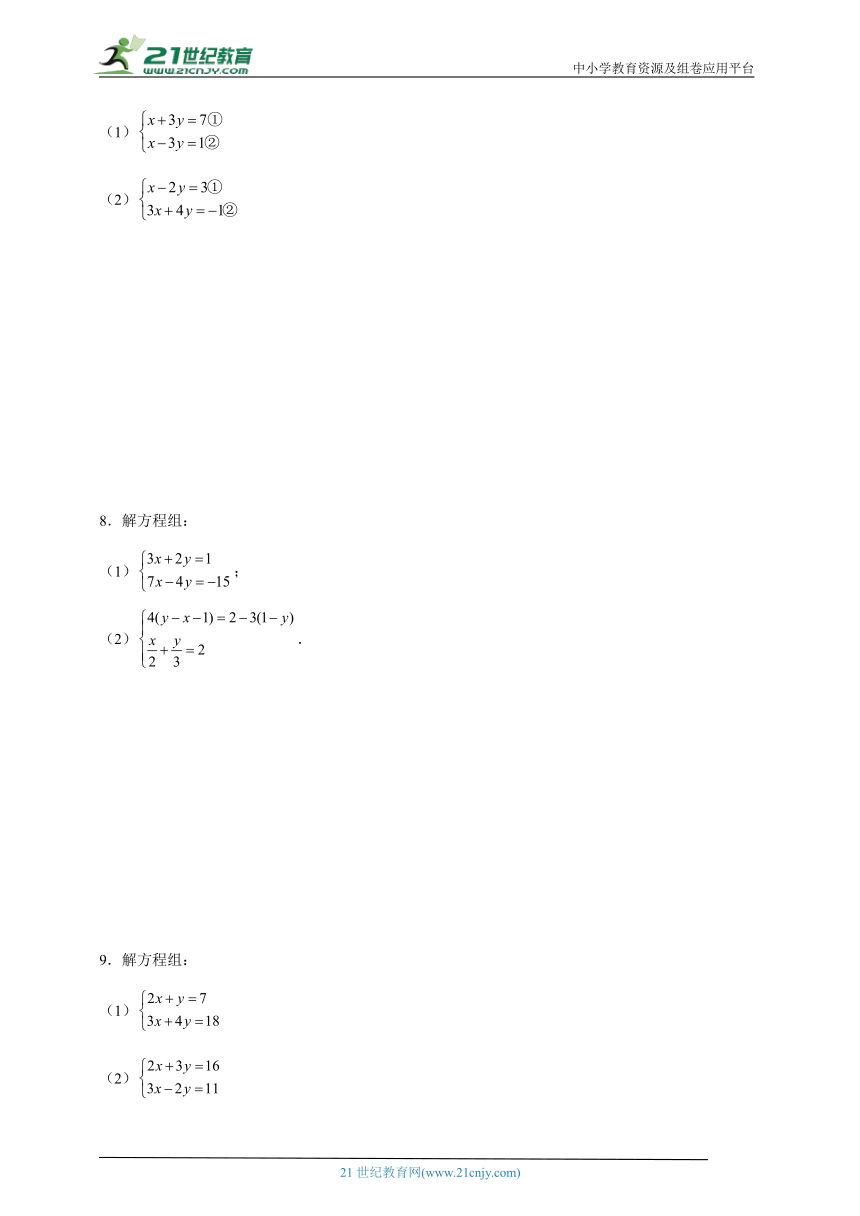 21世纪教育 www.21cnjy.com

中小学教育资源及组卷应用平台

（1）$\begin{cases} x+3y=7① \\ x-3y=1② \end{cases}$

（2）$\begin{cases} x-2y=3① \\ 3x+4y=-1② \end{cases}$

8．解方程组：

（1）$\begin{cases} 3x+2y=1 \\ 7x-4y=-15 \end{cases}$；

（2）$\begin{cases} 4(y-x-1)=2-3(1-y) \\ \frac{x}{2}+\frac{y}{3}=2 \end{cases}$．

9．解方程组：

（1）$\begin{cases} 2x+y=7 \\ 3x+4y=18 \end{cases}$

（2）$\begin{cases} 2x+3y=16 \\ 3x-2y=11 \end{cases}$

21 世纪教育网(www.21cnjy.com)